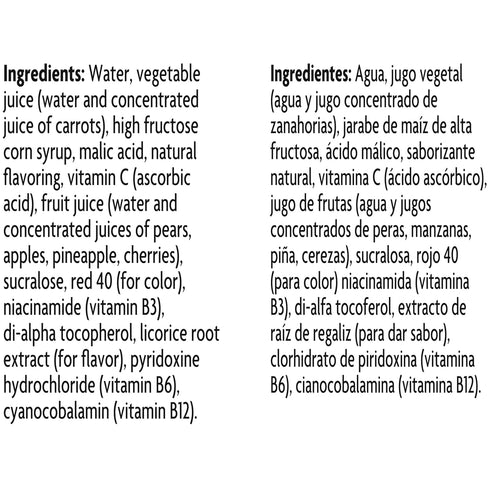 Ingredients: Water, vegetable juice (water and concentrated juice of carrots), high fructose corn syrup, malic acid, natural flavoring, vitamin C (ascorbic acid), fruit juice (water and concentrated juices of pears, apples, pineapple, cherries), sucralose, red 40 (for color), niacinamide (vitamin B3), di-alpha tocopherol, licorice root extract (for flavor), pyridoxine hydrochloride (vitamin B6), cyanocobalamin (vitamin B12).

Ingredientes: Agua, jugo vegetal (agua y jugo concentrado de zanahorias), jarabe de maíz de alta fructosa, ácido málico, saborizante natural, vitamina C (ácido ascórbico), jugo de frutas (agua y jugos concentrados de peras, manzanas, piña, cerezas), sucralosa, rojo 40 (para color) niacinamida (vitamina B3), di-alfa tocoferol, extracto de raíz de regaliz (para dar sabor), clorhidrato de piridoxina (vitamina B6), cianocobalamina (vitamina B12).